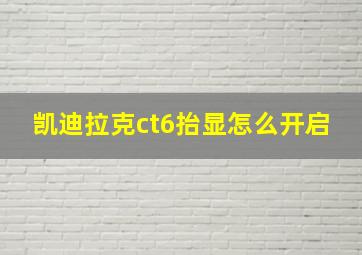 凯迪拉克ct6抬显怎么开启